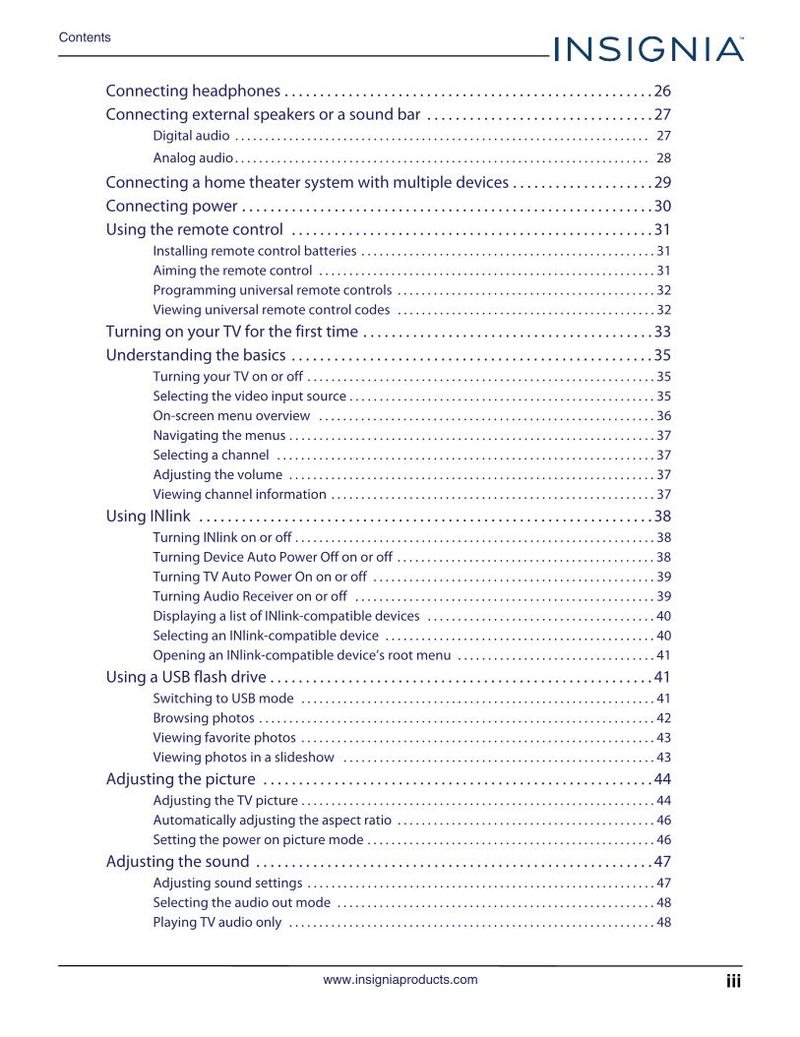 Contents

INSIGNIA™

Connecting headphones 26

Connecting external speakers or a sound bar 27

Digital audio 27

Analog audio 28

Connecting a home theater system with multiple devices 29

Connecting power 30

Using the remote control 31

Installing remote control batteries 31

Aiming the remote control 31

Programming universal remote controls 32

Viewing universal remote control codes 32

Turning on your TV for the first time 33

Understanding the basics 35

Turning your TV on or off 35

Selecting the video input source 35

On-screen menu overview 36

Navigating the menus 37

Selecting a channel 37

Adjusting the volume 37

Viewing channel information 37

Using INlink 38

Turning INlink on or off 38

Turning Device Auto Power Off on or off 38

Turning TV Auto Power On on or off 39

Turning Audio Receiver on or off 39

Displaying a list of INlink-compatible devices 40

Selecting an INlink-compatible device 40

Opening an INlink-compatible device's root menu 41

Using a USB flash drive 41

Switching to USB mode 41

Browsing photos 42

Viewing favorite photos 43

Viewing photos in a slideshow 43

Adjusting the picture 44

Adjusting the TV picture 44

Automatically adjusting the aspect ratio 46

Setting the power on picture mode 46

Adjusting the sound 47

Adjusting sound settings 47

Selecting the audio out mode 48

Playing TV audio only 48

www.insigniaproducts.com

iii